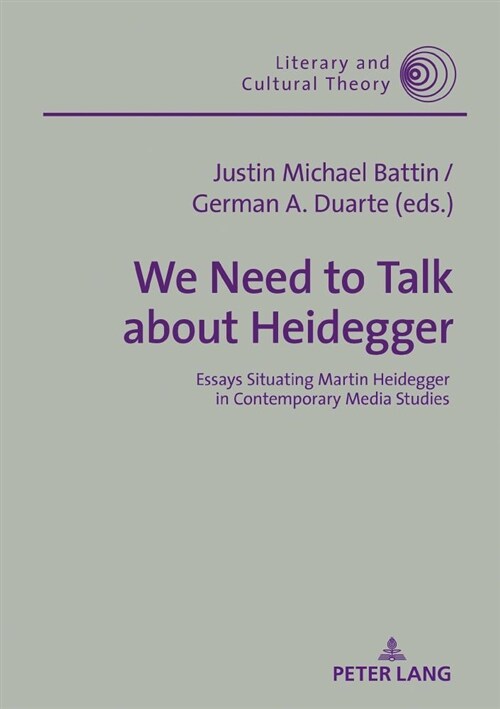 Literary and Cultural Theory

Justin Michael Battin / German A. Duarte (eds.)

We Need to Talk about Heidegger

Essays Situating Martin Heidegger in Contemporary Media Studies

PETER LANG